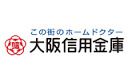 この街のホームドクター
大阪信用金庫